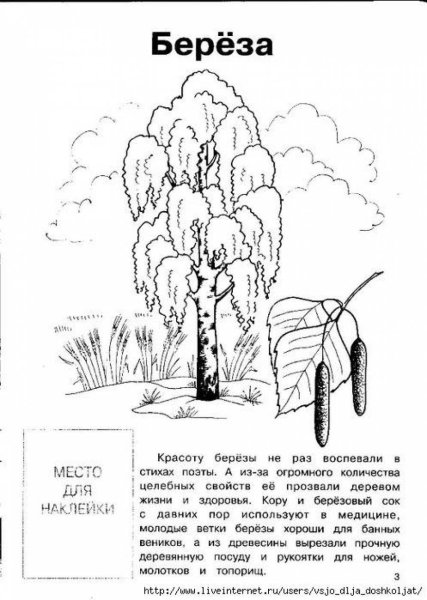 Берёза

МЕСТО ДЛЯ НАКЛЕЙКИ

Красоту берёзы не раз воспевали в стихах поэты. А из-за огромного количества целебных свойств её прозвали деревом жизни и здоровья. Кору и берёзовый сок с давних пор используют в медицине, молодые ветки берёзы хороши для банных веников, а из древесины вырезали прочную деревянную посуду и рукоятки для ножей, молотков и топорищ.

3

http://www.liveinternet.ru/users/vsjo_dlja_doshkoljat/